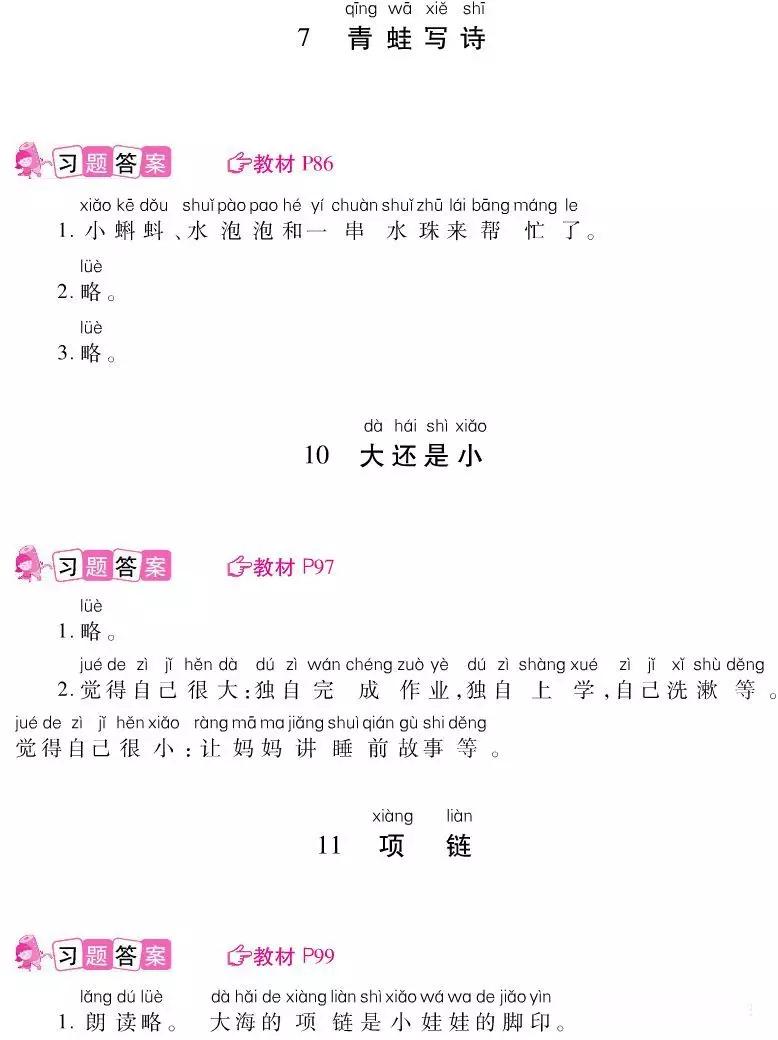 qīng wā xiě shī
7 青蛙写诗

习题答案 教材 P86

xiǎo kē dǒu shuǐ pào pao hé yí chuàn shuǐ zhū lái bāng máng le
1. 小蝌蚪、水泡泡和一串水珠来帮忙了。

lüè
2. 略。

lüè
3. 略。

dà hái shì xiǎo
10 大还是小

习题答案 教材 P97

lüè
1. 略。

jué de zì jǐ hěn dà dú zì wán chéng zuò yè dú zì shàng xué zì jǐ xǐ shù děng
2. 觉得自己很大：独自完成作业，独自上学，自己洗漱等。

jué de zì jǐ hěn xiǎo ràng mā ma jiǎng shuì qián gù shi děng
觉得自己很小：让妈妈讲睡前故事等。

xiàng liàn
11 项链

习题答案 教材 P99

lǎng dú lüè dà hǎi de xiàng liàn shì xiǎo wá wa de jiǎo yìn
1. 朗读略。 大海的项链是小娃娃的脚印。